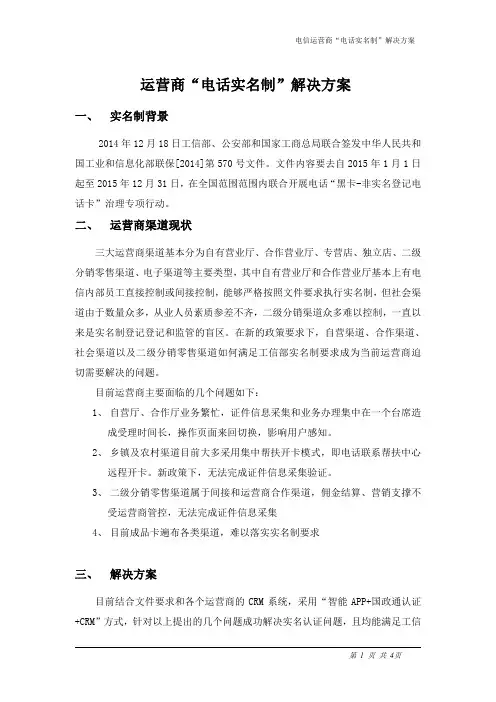 电信运营商“电话实名制”解决方案

运营商“电话实名制”解决方案

一、 实名制背景

2014年12月18日工信部、公安部和国家工商总局联合签发中华人民共和国工业和信息化部联保[2014]第570号文件。文件内容要去自2015年1月1日起至2015年12月31日，在全国范围范围内联合开展电话“黑卡-非实名登记电话卡”治理专项行动。

二、 运营商渠道现状

三大运营商渠道基本分为自有营业厅、合作营业厅、专营店、独立店、二级分销零售渠道、电子渠道等主要类型，其中自有营业厅和合作营业厅基本上有电信内部员工直接控制或间接控制，能够严格按照文件要求执行实名制，但社会渠道由于数量众多，从业人员素质参差不齐，二级分销渠道众多难以控制，一直以来是实名制登记登记和监管的盲区。在新的政策要求下，自营渠道、合作渠道、社会渠道以及二级分销零售渠道如何满足工信部实名制要求成为当前运营商迫切需要解决的问题。

目前运营商主要面临的几个问题如下：

1、 自营厅、合作厅业务繁忙，证件信息采集和业务办理集中在一个台席造成受理时间长，操作页面来回切换，影响用户感知。

2、 乡镇及农村渠道目前大多采用集中帮扶开卡模式，即电话联系帮扶中心远程开卡。新政策下，无法完成证件信息采集验证。

3、 二级分销零售渠道属于间接和运营商合作渠道，佣金结算、营销支撑不受运营商管控，无法完成证件信息采集

4、 目前成品卡遍布各类渠道，难以落实实名制要求

三、 解决方案

目前结合文件要求和各个运营商的CRM系统，采用“智能APP+国政通认证+CRM”方式，针对以上提出的几个问题成功解决实名认证问题，且均能满足工信

第 1 页 共 4页